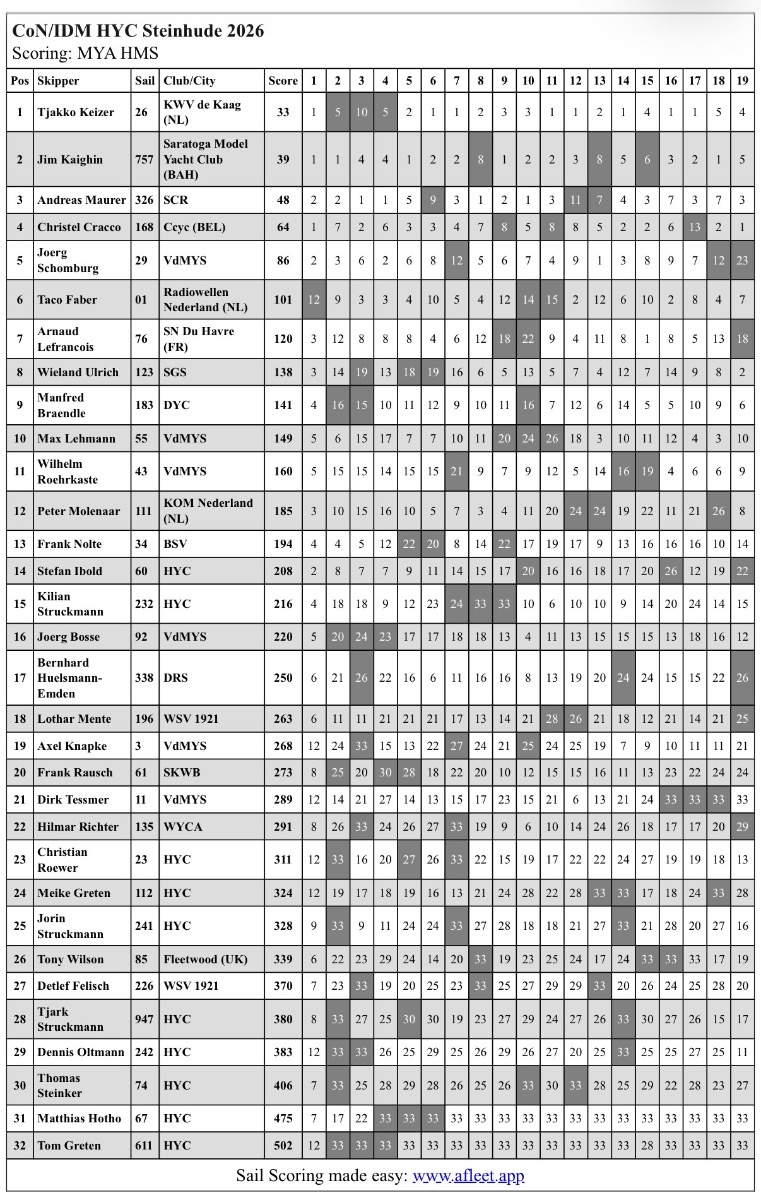 CoN/IDM HYC Steinhude 2026
Scoring: MYA HMS

| Pos | Skipper | Sail | Club/City | Score | 1 | 2 | 3 | 4 | 5 | 6 | 7 | 8 | 9 | 10 | 11 | 12 | 13 | 14 | 15 | 16 | 17 | 18 | 19 |
|---|---|---|---|---|---|---|---|---|---|---|---|---|---|---|---|---|---|---|---|---|---|---|---|
| 1 | Tjakko Keizer | 26 | KWV de Kaag (NL) | 33 | 1 | 5 | 10 | 5 | 2 | 1 | 1 | 2 | 3 | 3 | 1 | 1 | 2 | 1 | 4 | 1 | 1 | 5 | 4 |
| 2 | Jim Kaighin | 757 | Saratoga Model Yacht Club (BAH) | 39 | 1 | 1 | 4 | 4 | 1 | 2 | 2 | 8 | 1 | 2 | 2 | 3 | 8 | 5 | 6 | 3 | 2 | 1 | 5 |
| 3 | Andreas Maurer | 326 | SCR | 48 | 2 | 2 | 1 | 1 | 5 | 9 | 3 | 1 | 2 | 1 | 3 | 11 | 7 | 4 | 3 | 7 | 3 | 7 | 3 |
| 4 | Christel Cracco | 168 | Ccyc (BEL) | 64 | 1 | 7 | 2 | 6 | 3 | 3 | 4 | 7 | 8 | 5 | 8 | 8 | 5 | 2 | 2 | 6 | 13 | 2 | 1 |
| 5 | Joerg Schomburg | 29 | VdMYS | 86 | 2 | 3 | 6 | 2 | 6 | 8 | 12 | 5 | 6 | 7 | 4 | 9 | 1 | 3 | 8 | 9 | 7 | 12 | 23 |
| 6 | Taco Faber | 01 | Radiowellen Nederland (NL) | 101 | 12 | 9 | 3 | 3 | 4 | 10 | 5 | 4 | 12 | 14 | 15 | 2 | 12 | 6 | 10 | 2 | 8 | 4 | 7 |
| 7 | Arnaud Lefrancois | 76 | SN Du Havre (FR) | 120 | 3 | 12 | 8 | 8 | 8 | 4 | 6 | 12 | 18 | 22 | 9 | 4 | 11 | 8 | 1 | 8 | 5 | 13 | 18 |
| 8 | Wieland Ulrich | 123 | SGS | 138 | 3 | 14 | 19 | 13 | 18 | 19 | 16 | 6 | 5 | 13 | 5 | 7 | 4 | 12 | 7 | 14 | 9 | 8 | 2 |
| 9 | Manfred Braendle | 183 | DYC | 141 | 4 | 16 | 15 | 10 | 11 | 12 | 9 | 10 | 11 | 16 | 7 | 12 | 6 | 14 | 5 | 5 | 10 | 9 | 6 |
| 10 | Max Lehmann | 55 | VdMYS | 149 | 5 | 6 | 15 | 17 | 7 | 7 | 10 | 11 | 20 | 24 | 26 | 18 | 3 | 10 | 11 | 12 | 4 | 3 | 10 |
| 11 | Wilhelm Roehrkaste | 43 | VdMYS | 160 | 5 | 15 | 15 | 14 | 15 | 15 | 21 | 9 | 7 | 9 | 12 | 5 | 14 | 16 | 19 | 4 | 6 | 6 | 9 |
| 12 | Peter Molenaar | 111 | KOM Nederland (NL) | 185 | 3 | 10 | 15 | 16 | 10 | 5 | 7 | 3 | 4 | 11 | 20 | 24 | 24 | 19 | 22 | 11 | 21 | 26 | 8 |
| 13 | Frank Nolte | 34 | BSV | 194 | 4 | 4 | 5 | 12 | 22 | 20 | 8 | 14 | 22 | 17 | 19 | 17 | 9 | 13 | 16 | 16 | 16 | 10 | 14 |
| 14 | Stefan Ibold | 60 | HYC | 208 | 2 | 8 | 7 | 7 | 9 | 11 | 14 | 15 | 17 | 20 | 16 | 16 | 18 | 17 | 20 | 26 | 12 | 19 | 22 |
| 15 | Kilian Struckmann | 232 | HYC | 216 | 4 | 18 | 18 | 9 | 12 | 23 | 24 | 33 | 33 | 10 | 6 | 10 | 10 | 9 | 14 | 20 | 24 | 14 | 15 |
| 16 | Joerg Bosse | 92 | VdMYS | 220 | 5 | 20 | 24 | 23 | 17 | 17 | 18 | 18 | 13 | 4 | 11 | 13 | 15 | 15 | 15 | 13 | 18 | 16 | 12 |
| 17 | Bernhard Huelsmann-Emden | 338 | DRS | 250 | 6 | 21 | 26 | 22 | 16 | 6 | 11 | 16 | 16 | 8 | 13 | 19 | 20 | 24 | 24 | 15 | 15 | 22 | 26 |
| 18 | Lothar Mente | 196 | WSV 1921 | 263 | 6 | 11 | 11 | 21 | 21 | 21 | 17 | 13 | 14 | 21 | 28 | 26 | 21 | 18 | 12 | 21 | 14 | 21 | 25 |
| 19 | Axel Knapke | 3 | VdMYS | 268 | 12 | 24 | 33 | 15 | 13 | 22 | 27 | 24 | 21 | 25 | 24 | 25 | 19 | 7 | 9 | 10 | 11 | 11 | 21 |
| 20 | Frank Rausch | 61 | SKWB | 273 | 8 | 25 | 20 | 30 | 28 | 18 | 22 | 20 | 10 | 12 | 15 | 15 | 16 | 11 | 13 | 23 | 22 | 24 | 24 |
| 21 | Dirk Tessmer | 11 | VdMYS | 289 | 12 | 14 | 21 | 27 | 14 | 13 | 15 | 17 | 23 | 15 | 21 | 6 | 13 | 21 | 24 | 33 | 33 | 33 | 33 |
| 22 | Hilmar Richter | 135 | WYCA | 291 | 8 | 26 | 33 | 24 | 26 | 27 | 33 | 19 | 9 | 6 | 10 | 14 | 24 | 26 | 18 | 17 | 17 | 20 | 29 |
| 23 | Christian Roewer | 23 | HYC | 311 | 12 | 33 | 16 | 20 | 27 | 26 | 33 | 22 | 15 | 19 | 17 | 22 | 22 | 24 | 27 | 19 | 19 | 18 | 13 |
| 24 | Meike Greten | 112 | HYC | 324 | 12 | 19 | 17 | 18 | 19 | 16 | 13 | 21 | 24 | 28 | 22 | 28 | 33 | 33 | 17 | 18 | 24 | 33 | 28 |
| 25 | Jorin Struckmann | 241 | HYC | 328 | 9 | 33 | 9 | 11 | 24 | 24 | 33 | 27 | 28 | 18 | 18 | 21 | 27 | 33 | 21 | 28 | 20 | 27 | 16 |
| 26 | Tony Wilson | 85 | Fleetwood (UK) | 339 | 6 | 22 | 23 | 29 | 24 | 14 | 20 | 33 | 19 | 23 | 25 | 24 | 17 | 24 | 33 | 33 | 33 | 17 | 19 |
| 27 | Detlef Felisch | 226 | WSV 1921 | 370 | 7 | 23 | 33 | 19 | 20 | 25 | 23 | 33 | 25 | 27 | 29 | 29 | 33 | 20 | 26 | 24 | 25 | 28 | 20 |
| 28 | Tjark Struckmann | 947 | HYC | 380 | 8 | 33 | 27 | 25 | 30 | 30 | 19 | 23 | 27 | 29 | 24 | 27 | 26 | 33 | 30 | 27 | 26 | 15 | 17 |
| 29 | Dennis Oltmann | 242 | HYC | 383 | 12 | 33 | 33 | 26 | 25 | 29 | 25 | 26 | 29 | 26 | 27 | 20 | 25 | 33 | 25 | 25 | 27 | 25 | 11 |
| 30 | Thomas Steinker | 74 | HYC | 406 | 7 | 33 | 25 | 28 | 29 | 28 | 26 | 25 | 26 | 33 | 30 | 33 | 28 | 25 | 29 | 22 | 28 | 23 | 27 |
| 31 | Matthias Hotho | 67 | HYC | 475 | 7 | 17 | 22 | 33 | 33 | 33 | 33 | 33 | 33 | 33 | 33 | 33 | 33 | 33 | 33 | 33 | 33 | 33 | 33 |
| 32 | Tom Greten | 611 | HYC | 502 | 12 | 33 | 33 | 33 | 33 | 33 | 33 | 33 | 33 | 33 | 33 | 33 | 33 | 33 | 28 | 33 | 33 | 33 | 33 |

Sail Scoring made easy: www.afleet.app